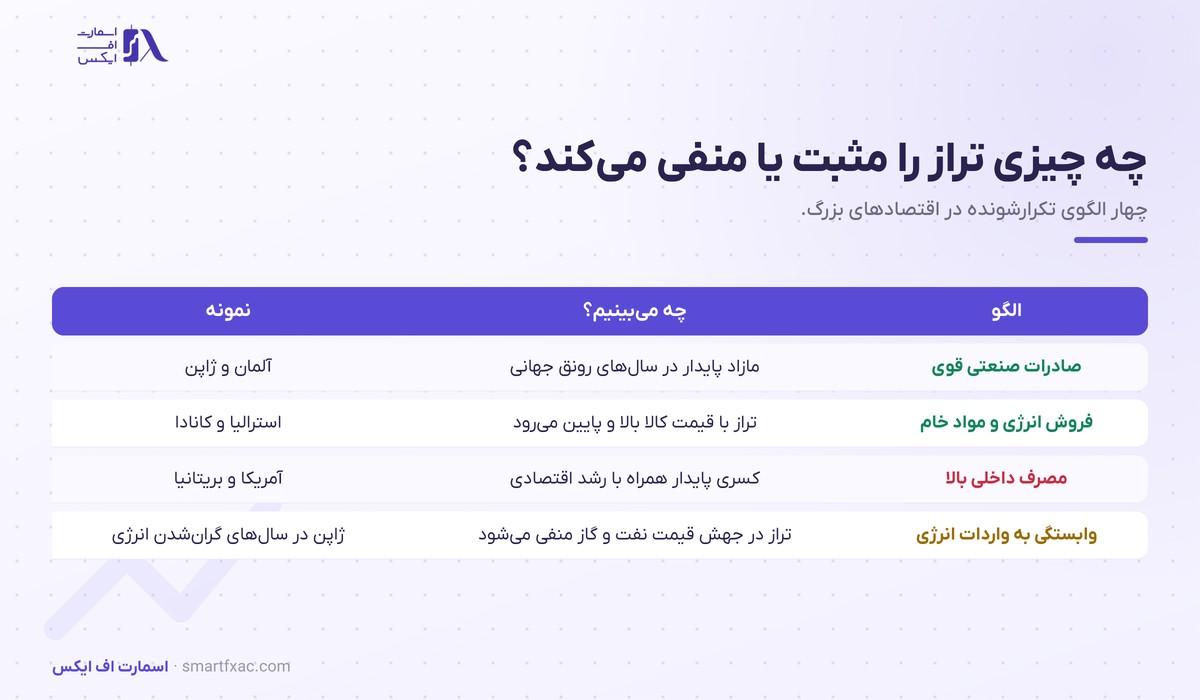 اسمارت اف ایکس

چه چیزی تراز را مثبت یا منفی می‌کند؟

چهار الگوی تکرارشونده در اقتصادهای بزرگ.

| الگو | چه می‌بینیم؟ | نمونه |
|---|---|---|
| صادرات صنعتی قوی | مازاد پایدار در سال‌های رونق جهانی | آلمان و ژاپن |
| فروش انرژی و مواد خام | تراز با قیمت کالا بالا و پایین می‌رود | استرالیا و کانادا |
| مصرف داخلی بالا | کسری پایدار همراه با رشد اقتصادی | آمریکا و بریتانیا |
| وابستگی به واردات انرژی | تراز در جهش قیمت نفت و گاز منفی می‌شود | ژاپن در سال‌های گران‌شدن انرژی |

اسمارت اف ایکس · smartfxac.com